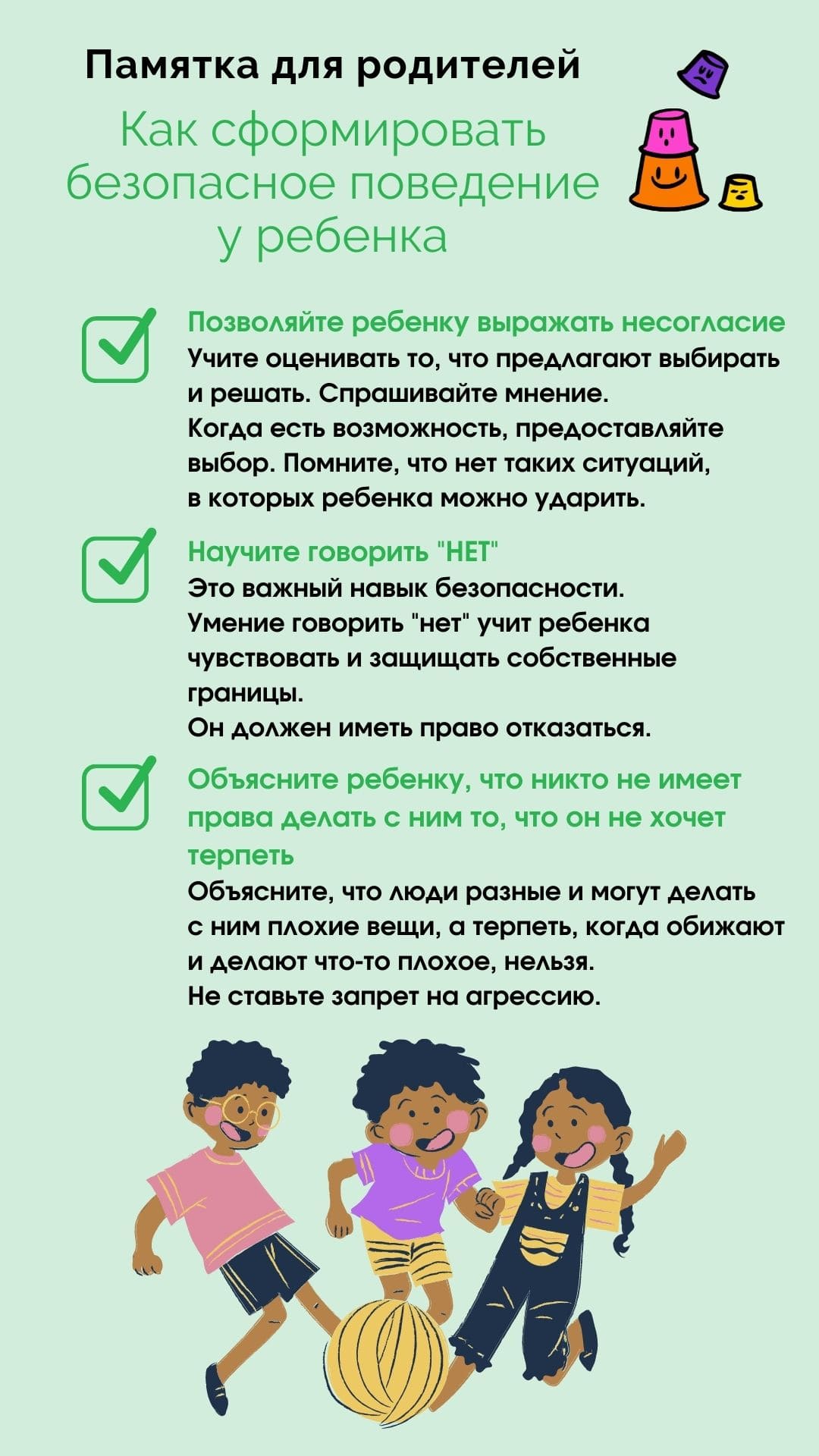 Памятка для родителей

Как сформировать безопасное поведение у ребенка

Позволяйте ребенку выражать несогласие
Учите оценивать то, что предлагают выбирать и решать. Спрашивайте мнение.
Когда есть возможность, предоставляйте выбор. Помните, что нет таких ситуаций, в которых ребенка можно ударить.

Научите говорить "НЕТ"
Это важный навык безопасности.
Умение говорить "нет" учит ребенка чувствовать и защищать собственные границы.
Он должен иметь право отказаться.

Объясните ребенку, что никто не имеет права делать с ним то, что он не хочет терпеть
Объясните, что люди разные и могут делать с ним плохие вещи, а терпеть, когда обижают и делают что-то плохое, нельзя.
Не ставьте запрет на агрессию.